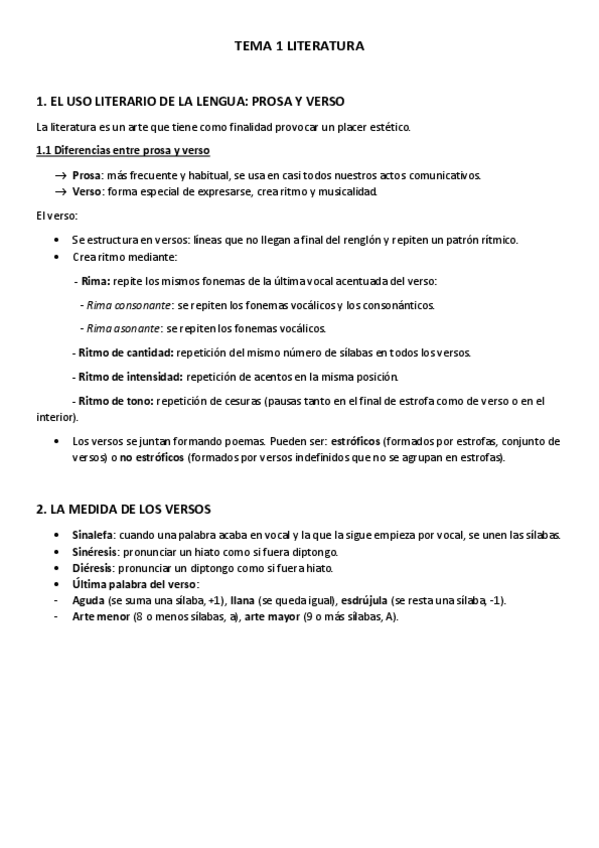 TEMA 1 LITERATURA

1. EL USO LITERARIO DE LA LENGUA: PROSA Y VERSO

La literatura es un arte que tiene como finalidad provocar un placer estético.

1.1 Diferencias entre prosa y verso

→ Prosa: más frecuente y habitual, se usa en casi todos nuestros actos comunicativos.
→ Verso: forma especial de expresarse, crea ritmo y musicalidad.

El verso:

• Se estructura en versos: líneas que no llegan a final del renglón y repiten un patrón rítmico.
• Crea ritmo mediante:

- Rima: repite los mismos fonemas de la última vocal acentuada del verso:

- Rima consonante: se repiten los fonemas vocálicos y los consonánticos.

- Rima asonante: se repiten los fonemas vocálicos.

- Ritmo de cantidad: repetición del mismo número de sílabas en todos los versos.

- Ritmo de intensidad: repetición de acentos en la misma posición.

- Ritmo de tono: repetición de cesuras (pausas tanto en el final de estrofa como de verso o en el interior).

• Los versos se juntan formando poemas. Pueden ser: estróficos (formados por estrofas, conjunto de versos) o no estróficos (formados por versos indefinidos que no se agrupan en estrofas).

2. LA MEDIDA DE LOS VERSOS

• Sinalefa: cuando una palabra acaba en vocal y la que la sigue empieza por vocal, se unen las sílabas.
• Sinéresis: pronunciar un hiato como si fuera diptongo.
• Diéresis: pronunciar un diptongo como si fuera hiato.
• Última palabra del verso:
- Aguda (se suma una sílaba, +1), llana (se queda igual), esdrújula (se resta una sílaba, -1).
- Arte menor (8 o menos sílabas, a), arte mayor (9 o más sílabas, A).